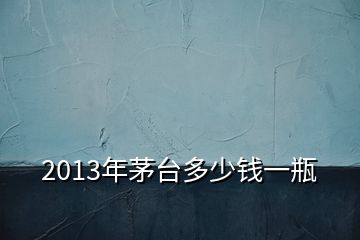 2013年茅台多少钱一瓶